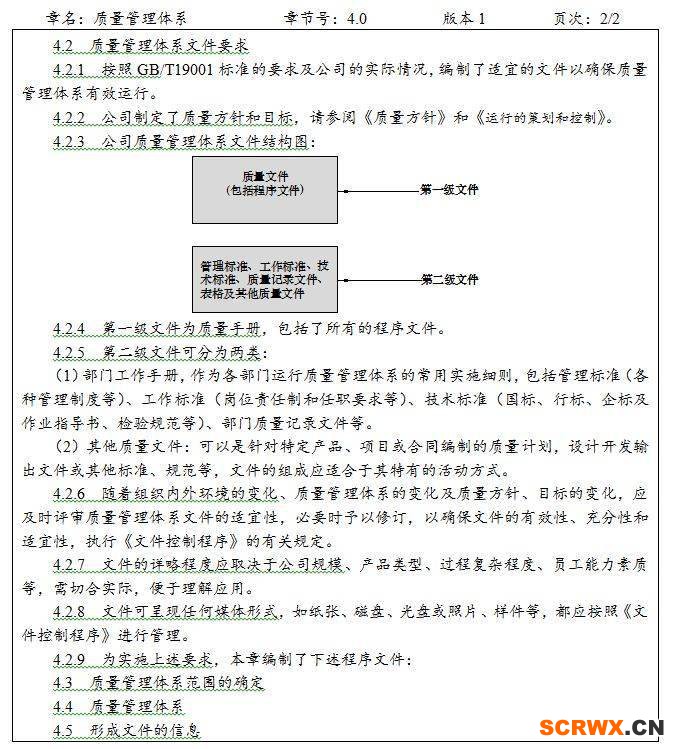 章名：质量管理体系　　章节号：4.0　　版本 1　　页次：2/2

4.2　质量管理体系文件要求

4.2.1　按照 GB/T19001 标准的要求及公司的实际情况，编制了适宜的文件以确保质量管理体系有效运行。

4.2.2　公司制定了质量方针和目标，请参阅《质量方针》和《运行的策划和控制》。

4.2.3　公司质量管理体系文件结构图：

质量文件
（包括程序文件）

第一级文件

管理标准、工作标准、技术标准、质量记录文件、表格及其他质量文件

第二级文件

4.2.4　第一级文件为质量手册，包括了所有的程序文件。

4.2.5　第二级文件可分为两类：

（1）部门工作手册，作为各部门运行质量管理体系的常用实施细则，包括管理标准（各种管理制度等）、工作标准（岗位责任制和任职要求等）、技术标准（国标、行标、企标及作业指导书、检验规范等）、部门质量记录文件等。

（2）其他质量文件：可以是针对特定产品、项目或合同编制的质量计划，设计开发输出文件或其他标准、规范等，文件的组成应适合于其特有的活动方式。

4.2.6　随着组织内外环境的变化、质量管理体系的变化及质量方针、目标的变化，应及时评审质量管理体系文件的适宜性，必要时予以修订，以确保文件的有效性、充分性和适宜性，执行《文件控制程序》的有关规定。

4.2.7　文件的详略程度应取决于公司规模、产品类型、过程复杂程度、员工能力素质等，需切合实际，便于理解应用。

4.2.8　文件可呈现任何媒体形式，如纸张、磁盘、光盘或照片、样件等，都应按照《文件控制程序》进行管理。

4.2.9　为实施上述要求，本章编制了下述程序文件：

4.3　质量管理体系范围的确定

4.4　质量管理体系

4.5　形成文件的信息

SCRWX.CN